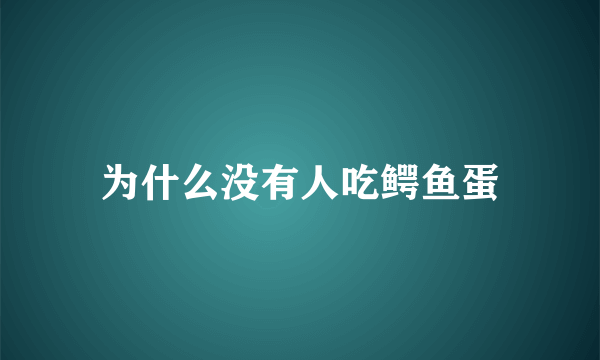 为什么没有人吃鳄鱼蛋